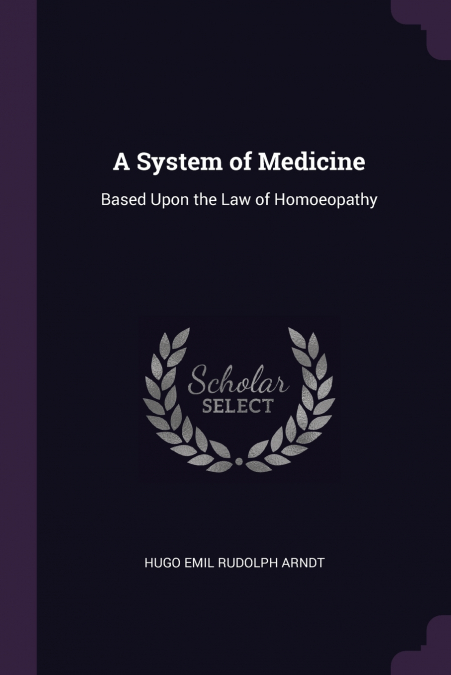 A System of Medicine

Based Upon the Law of Homoeopathy

Scholar SELECT

HUGO EMIL RUDOLPH ARNDT